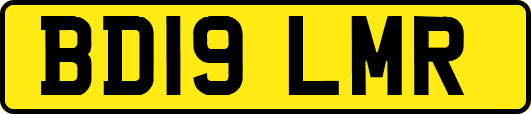 BD19 LMR